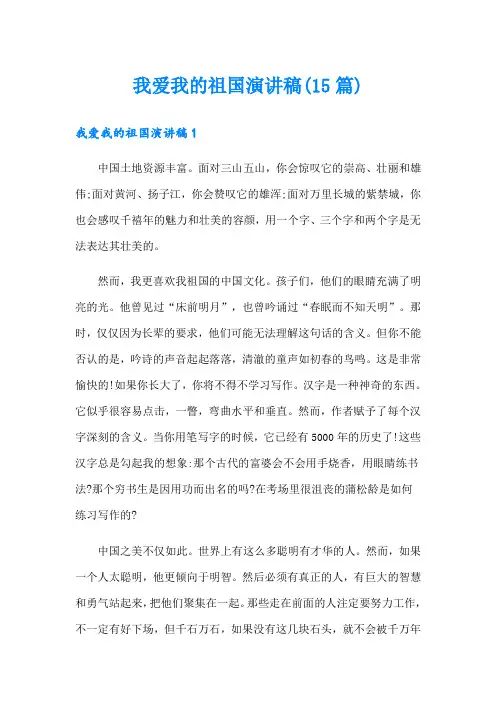 我爱我的祖国演讲稿(15篇)

我爱我的祖国演讲稿1

中国土地资源丰富。面对三山五山，你会惊叹它的崇高、壮丽和雄伟;面对黄河、扬子江，你会赞叹它的雄浑;面对万里长城的紫禁城，你也会感叹千禧年的魅力和壮美的容颜，用一个字、三个字和两个字是无法表达其壮美的。

然而，我更喜欢我祖国的中国文化。孩子们，他们的眼睛充满了明亮的光。他曾见过“床前明月”，也曾吟诵过“春眠而不知天明”。那时，仅仅因为长辈的要求，他们可能无法理解这句话的含义。但你不能否认的是，吟诗的声音起起落落，清澈的童声如初春的鸟鸣。这是非常愉快的!如果你长大了，你将不得不学习写作。汉字是一种神奇的东西。它似乎很容易点击，一瞥，弯曲水平和垂直。然而，作者赋予了每个汉字深刻的含义。当你用笔写字的时候，它已经有5000年的历史了!这些汉字总是勾起我的想象:那个古代的富婆会不会用手烧香，用眼睛练书法?那个穷书生是因用功而出名的吗?在考场里很沮丧的蒲松龄是如何练习写作的?

中国之美不仅如此。世界上有这么多聪明有才华的人。然而，如果一个人太聪明，他更倾向于明智。然后必须有真正的人，有巨大的智慧和勇气站起来，把他们聚集在一起。那些走在前面的人注定要努力工作，不一定有好下场，但千石万石，如果没有这几块石头，就不会被千万年